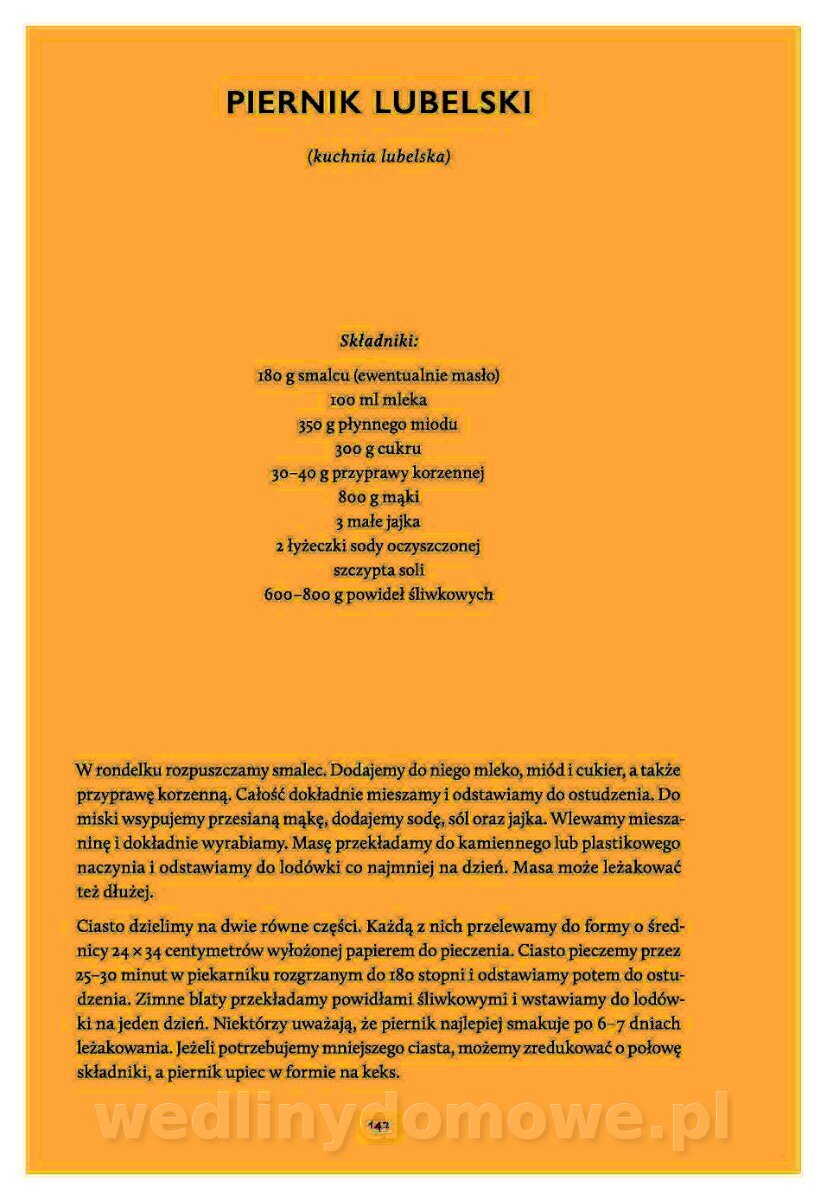 PIERNIK LUBELSKI

(kuchnia lubelska)

Składniki:

180 g smalcu (ewentualnie masło)
100 ml mleka
350 g płynnego miodu
300 g cukru
30–40 g przyprawy korzennej
800 g mąki
3 małe jajka
2 łyżeczki sody oczyszczonej
szczypta soli
600–800 g powideł śliwkowych

W rondelku rozpuszczamy smalec. Dodajemy do niego mleko, miód i cukier, a także przyprawę korzenną. Całość dokładnie mieszamy i odstawiamy do ostudzenia. Do miski wsypujemy przesianą mąkę, dodajemy sodę, sól oraz jajka. Wlewamy mieszaninę i dokładnie wyrabiamy. Masę przekładamy do kamiennego lub plastikowego naczynia i odstawiamy do lodówki co najmniej na dzień. Masa może leżakować też dłużej.

Ciasto dzielimy na dwie równe części. Każdą z nich przelewamy do formy o średnicy 24 × 34 centymetrów wyłożonej papierem do pieczenia. Ciasto pieczemy przez 25–30 minut w piekarniku rozgrzanym do 180 stopni i odstawiamy potem do ostudzenia. Zimne blaty przekładamy powidłami śliwkowymi i wstawiamy do lodówki na jeden dzień. Niektórzy uważają, że piernik najlepiej smakuje po 6–7 dniach leżakowania. Jeżeli potrzebujemy mniejszego ciasta, możemy zredukować o połowę składniki, a piernik upiec w formie na keks.

wedlinydomowe.pl

142